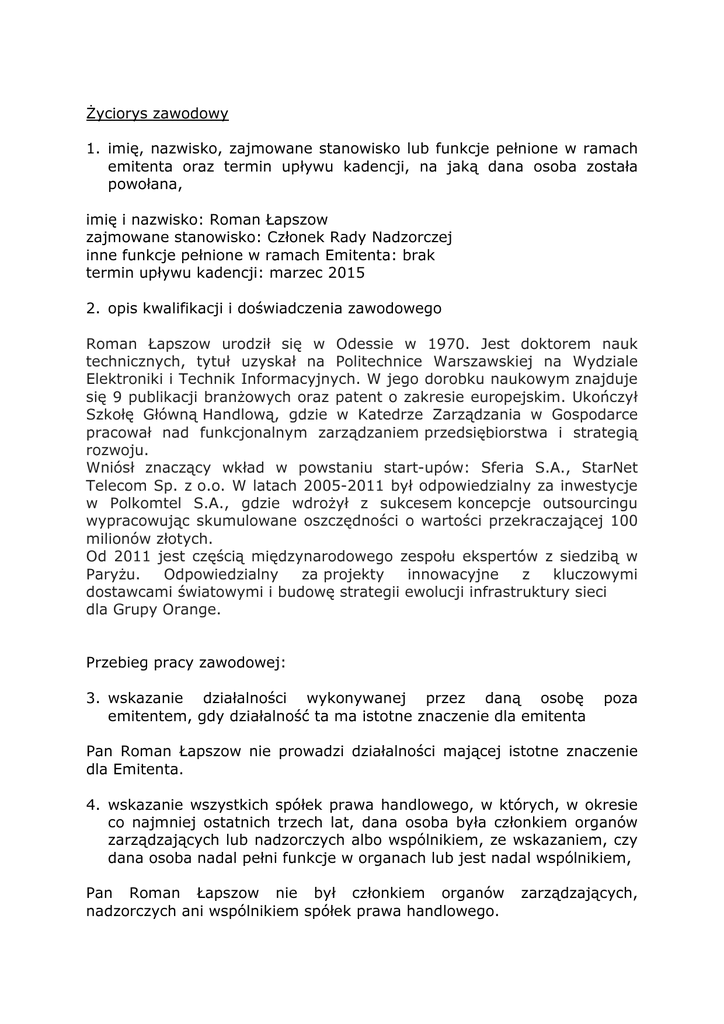 Życiorys zawodowy

1. imię, nazwisko, zajmowane stanowisko lub funkcje pełnione w ramach emitenta oraz termin upływu kadencji, na jaką dana osoba została powołana,

imię i nazwisko: Roman Łapszow
zajmowane stanowisko: Członek Rady Nadzorczej
inne funkcje pełnione w ramach Emitenta: brak
termin upływu kadencji: marzec 2015

2. opis kwalifikacji i doświadczenia zawodowego

Roman Łapszow urodził się w Odessie w 1970. Jest doktorem nauk technicznych, tytuł uzyskał na Politechnice Warszawskiej na Wydziale Elektroniki i Technik Informacyjnych. W jego dorobku naukowym znajduje się 9 publikacji branżowych oraz patent o zakresie europejskim. Ukończył Szkołę Główną Handlową, gdzie w Katedrze Zarządzania w Gospodarce pracował nad funkcjonalnym zarządzaniem przedsiębiorstwa i strategią rozwoju.
Wniósł znaczący wkład w powstaniu start-upów: Sferia S.A., StarNet Telecom Sp. z o.o. W latach 2005-2011 był odpowiedzialny za inwestycje w Polkomtel S.A., gdzie wdrożył z sukcesem koncepcje outsourcingu wypracowując skumulowane oszczędności o wartości przekraczającej 100 milionów złotych.
Od 2011 jest częścią międzynarodowego zespołu ekspertów z siedzibą w Paryżu. Odpowiedzialny za projekty innowacyjne z kluczowymi dostawcami światowymi i budowę strategii ewolucji infrastruktury sieci dla Grupy Orange.

Przebieg pracy zawodowej:

3. wskazanie działalności wykonywanej przez daną osobę poza emitentem, gdy działalność ta ma istotne znaczenie dla emitenta

Pan Roman Łapszow nie prowadzi działalności mającej istotne znaczenie dla Emitenta.

4. wskazanie wszystkich spółek prawa handlowego, w których, w okresie co najmniej ostatnich trzech lat, dana osoba była członkiem organów zarządzających lub nadzorczych albo wspólnikiem, ze wskazaniem, czy dana osoba nadal pełni funkcje w organach lub jest nadal wspólnikiem,

Pan Roman Łapszow nie był członkiem organów zarządzających, nadzorczych ani wspólnikiem spółek prawa handlowego.